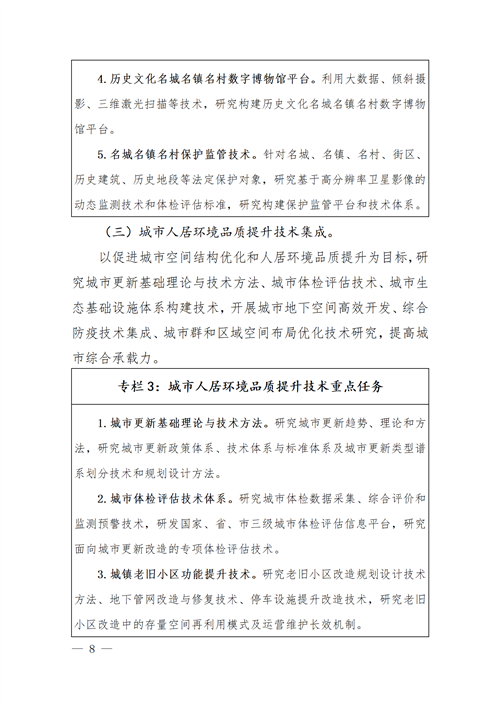 4. 历史文化名城名镇名村数字博物馆平台。利用大数据、倾斜摄影、三维激光扫描等技术，研究构建历史文化名城名镇名村数字博物馆平台。

5. 名城名镇名村保护监管技术。针对名城、名镇、名村、街区、历史建筑、历史地段等法定保护对象，研究基于高分辨率卫星影像的动态监测技术和体检评估标准，研究构建保护监管平台和技术体系。

（三）城市人居环境品质提升技术集成。

以促进城市空间结构优化和人居环境品质提升为目标，研究城市更新基础理论与技术方法、城市体检评估技术、城市生态基础设施体系构建技术，开展城市地下空间高效开发、综合防疫技术集成、城市群和区域空间布局优化技术研究，提高城市综合承载力。

专栏 3：城市人居环境品质提升技术重点任务

1. 城市更新基础理论与技术方法。研究城市更新趋势、理论和方法，研究城市更新政策体系、技术体系与标准体系及城市更新类型谱系划分技术和规划设计方法。

2. 城市体检评估技术体系。研究城市体检数据采集、综合评价和监测预警技术，研发国家、省、市三级城市体检评估信息平台，研究面向城市更新改造的专项体检评估技术。

3. 城镇老旧小区功能提升技术。研究老旧小区改造规划设计技术方法、地下管网改造与修复技术、停车设施提升改造技术，研究老旧小区改造中的存量空间再利用模式及运营维护长效机制。

— 8 —